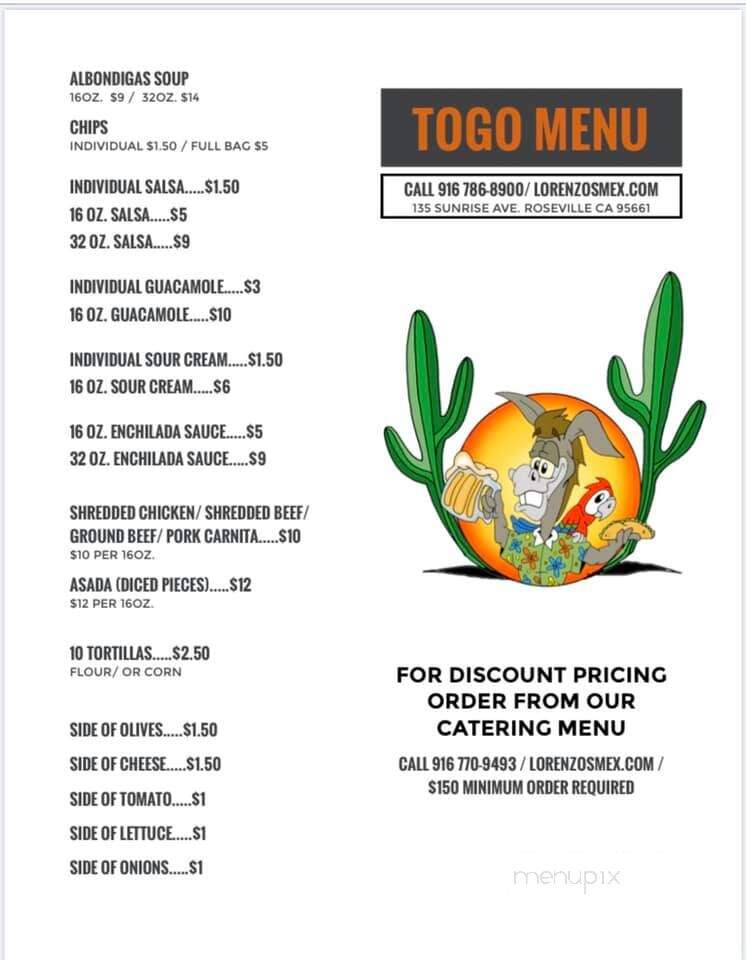 ALBONDIGAS SOUP
16OZ. $9 / 32OZ. $14

CHIPS
INDIVIDUAL $1.50 / FULL BAG $5

INDIVIDUAL SALSA.....$1.50
16 OZ. SALSA.....$5
32 OZ. SALSA.....$9

INDIVIDUAL GUACAMOLE.....$3
16 OZ. GUACAMOLE.....$10

INDIVIDUAL SOUR CREAM.....$1.50
16 OZ. SOUR CREAM.....$6

16 OZ. ENCHILADA SAUCE.....$5
32 OZ. ENCHILADA SAUCE.....$9

SHREDDED CHICKEN/ SHREDDED BEEF/ GROUND BEEF/ PORK CARNITA.....$10
$10 PER 16OZ.

ASADA (DICED PIECES).....$12
$12 PER 16OZ.

10 TORTILLAS.....$2.50
FLOUR/ OR CORN

SIDE OF OLIVES.....$1.50
SIDE OF CHEESE.....$1.50
SIDE OF TOMATO.....$1
SIDE OF LETTUCE.....$1
SIDE OF ONIONS.....$1

TOGO MENU

CALL 916 786-8900/ LORENZOSMEX.COM
135 SUNRISE AVE. ROSEVILLE CA 95661

FOR DISCOUNT PRICING ORDER FROM OUR CATERING MENU

CALL 916 770-9493 / LORENZOSMEX.COM / $150 MINIMUM ORDER REQUIRED

menupix